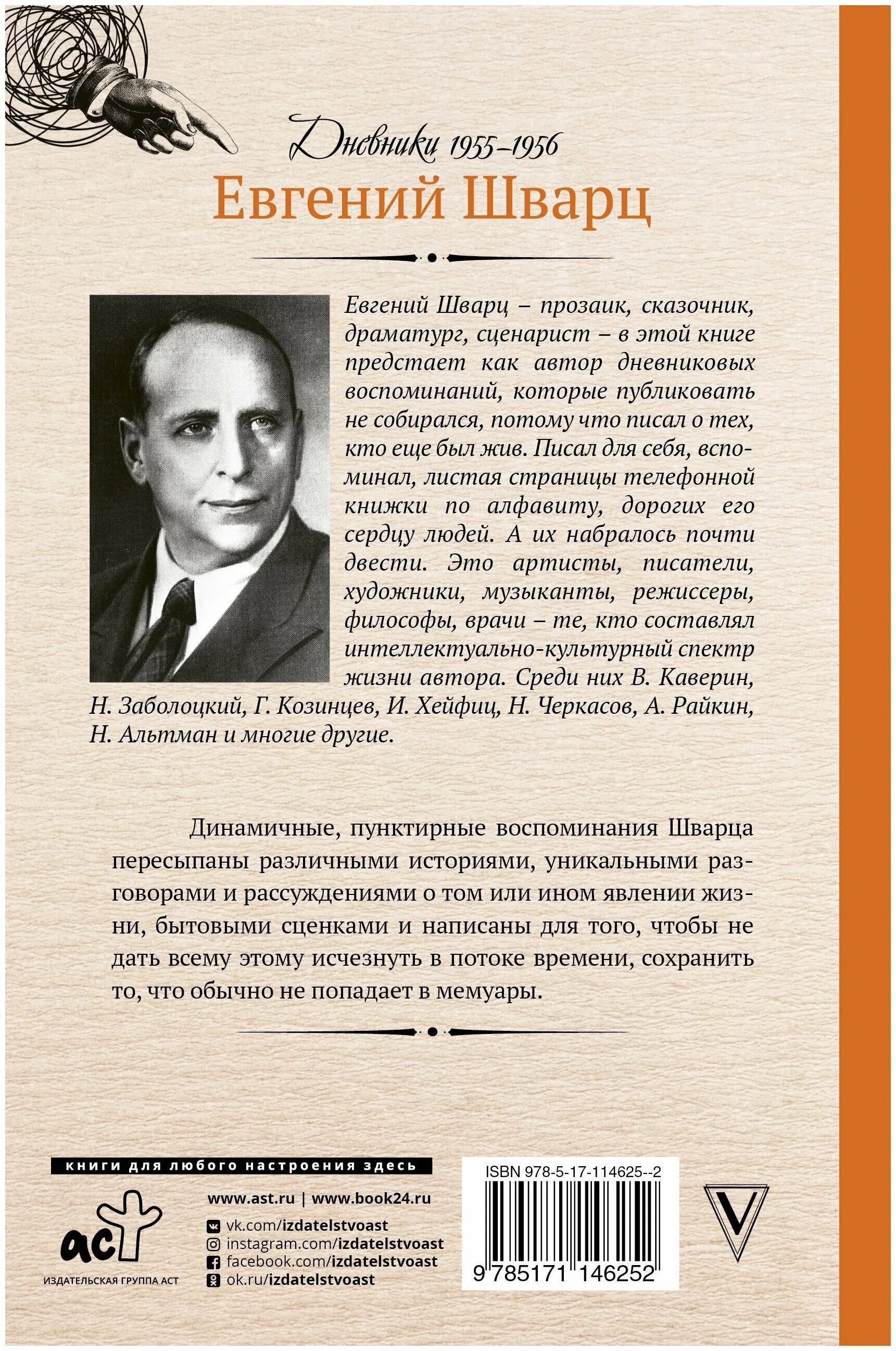 Дневники 1955–1956
Евгений Шварц

Евгений Шварц – прозаик, сказочник, драматург, сценарист – в этой книге предстает как автор дневниковых воспоминаний, которые публиковать не собирался, потому что писал о тех, кто еще был жив. Писал для себя, вспоминал, листая страницы телефонной книжки по алфавиту, дорогих его сердцу людей. А их набралось почти двести. Это артисты, писатели, художники, музыканты, режиссеры, философы, врачи – те, кто составлял интеллектуально-культурный спектр жизни автора. Среди них В. Каверин, Н. Заболоцкий, Г. Козинцев, И. Хейфиц, Н. Черкасов, А. Райкин, Н. Альтман и многие другие.

Динамичные, пунктирные воспоминания Шварца пересыпаны различными историями, уникальными разговорами и рассуждениями о том или ином явлении жизни, бытовыми сценками и написаны для того, чтобы не дать всему этому исчезнуть в потоке времени, сохранить то, что обычно не попадает в мемуары.

книги для любого настроения здесь

www.ast.ru | www.book24.ru
vk.com/izdatelstvoast
instagram.com/izdatelstvoast
facebook.com/izdatelstvoast
ok.ru/izdatelstvoast

аст
ИЗДАТЕЛЬСКАЯ ГРУППА АСТ

ISBN 978-5-17-114625--2
9 785171 146252

V